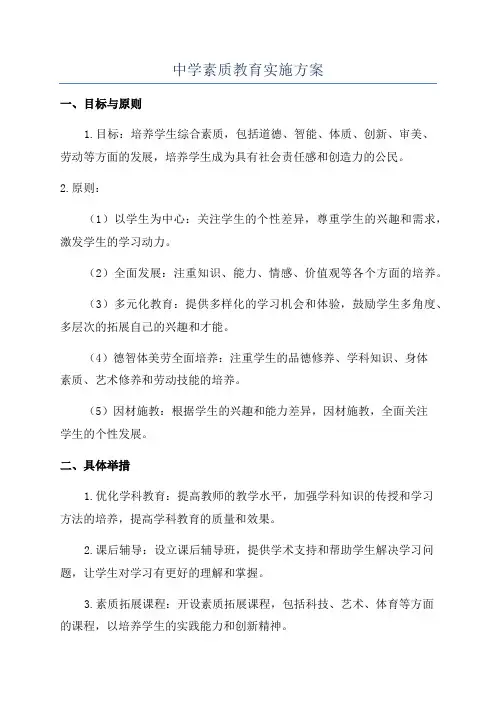 中学素质教育实施方案

一、目标与原则

1.目标：培养学生综合素质，包括道德、智能、体质、创新、审美、劳动等方面的发展，培养学生成为具有社会责任感和创造力的公民。

2.原则：

（1）以学生为中心：关注学生的个性差异，尊重学生的兴趣和需求，激发学生的学习动力。

（2）全面发展：注重知识、能力、情感、价值观等各个方面的培养。

（3）多元化教育：提供多样化的学习机会和体验，鼓励学生多角度、多层次的拓展自己的兴趣和才能。

（4）德智体美劳全面培养：注重学生的品德修养、学科知识、身体素质、艺术修养和劳动技能的培养。

（5）因材施教：根据学生的兴趣和能力差异，因材施教，全面关注学生的个性发展。

二、具体举措

1.优化学科教育：提高教师的教学水平，加强学科知识的传授和学习方法的培养，提高学科教育的质量和效果。

2.课后辅导：设立课后辅导班，提供学术支持和帮助学生解决学习问题，让学生对学习有更好的理解和掌握。

3.素质拓展课程：开设素质拓展课程，包括科技、艺术、体育等方面的课程，以培养学生的实践能力和创新精神。